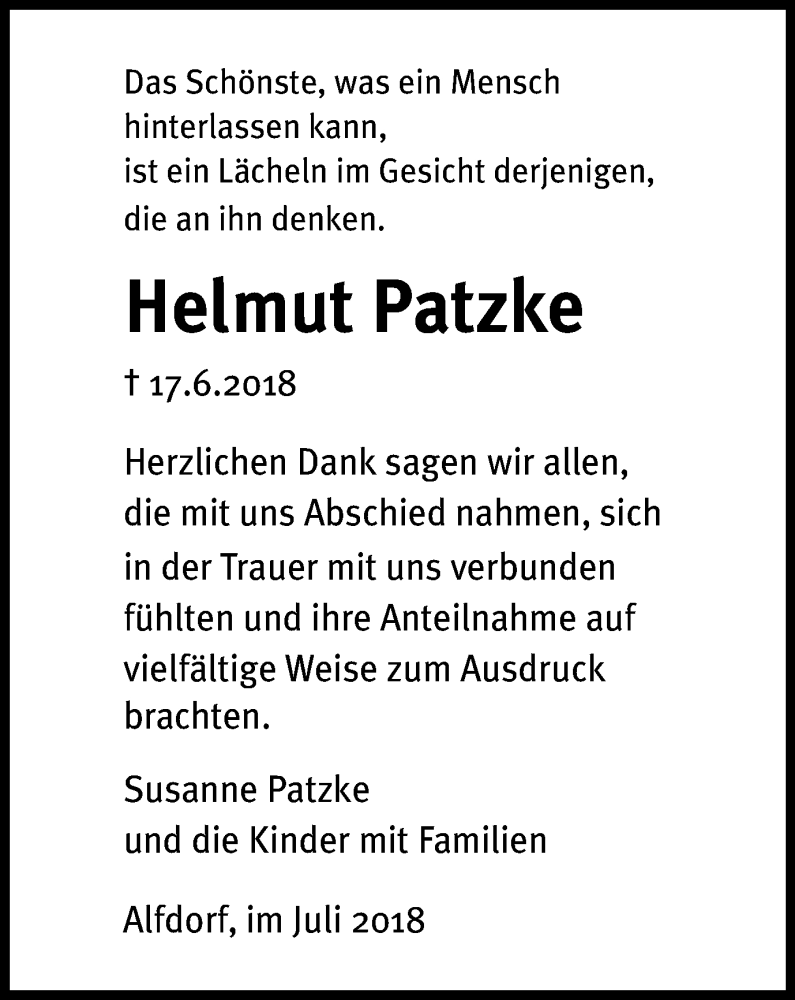 Das Schönste, was ein Mensch
hinterlassen kann,
ist ein Lächeln im Gesicht derjenigen,
die an ihn denken.

Helmut Patzke

† 17.6.2018

Herzlichen Dank sagen wir allen, die mit uns Abschied nahmen, sich in der Trauer mit uns verbunden fühlten und ihre Anteilnahme auf vielfältige Weise zum Ausdruck brachten.

Susanne Patzke
und die Kinder mit Familien

Alfdorf, im Juli 2018